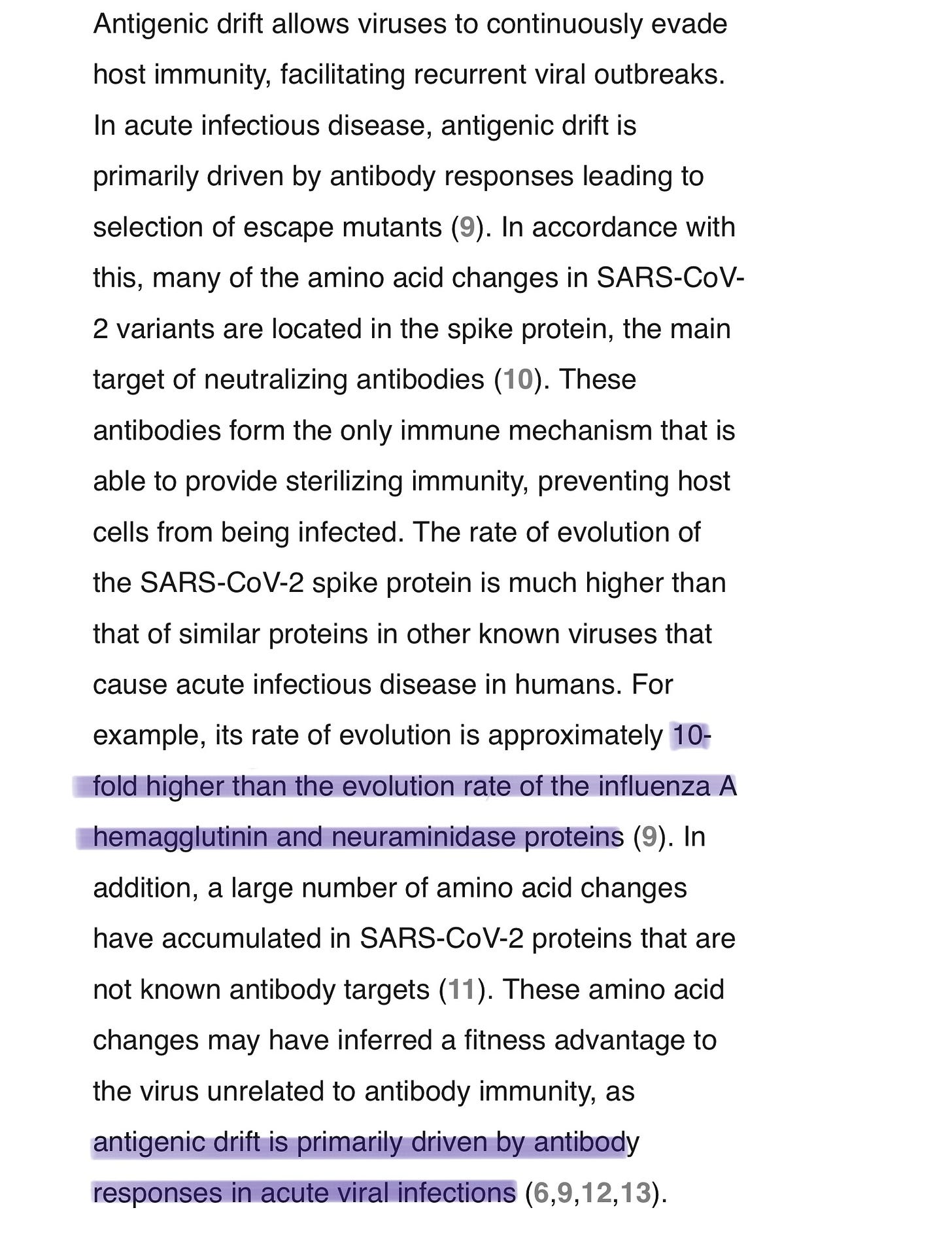 Antigenic drift allows viruses to continuously evade host immunity, facilitating recurrent viral outbreaks. In acute infectious disease, antigenic drift is primarily driven by antibody responses leading to selection of escape mutants (9). In accordance with this, many of the amino acid changes in SARS-CoV-2 variants are located in the spike protein, the main target of neutralizing antibodies (10). These antibodies form the only immune mechanism that is able to provide sterilizing immunity, preventing host cells from being infected. The rate of evolution of the SARS-CoV-2 spike protein is much higher than that of similar proteins in other known viruses that cause acute infectious disease in humans. For example, its rate of evolution is approximately 10-fold higher than the evolution rate of the influenza A hemagglutinin and neuraminidase proteins (9). In addition, a large number of amino acid changes have accumulated in SARS-CoV-2 proteins that are not known antibody targets (11). These amino acid changes may have inferred a fitness advantage to the virus unrelated to antibody immunity, as antigenic drift is primarily driven by antibody responses in acute viral infections (6,9,12,13).